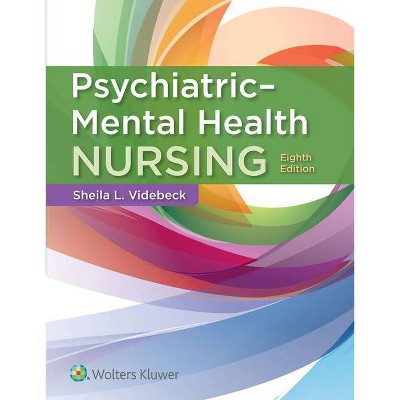 Psychiatric–Mental Health NURSING

Eighth Edition

Sheila L. Videbeck

Wolters Kluwer